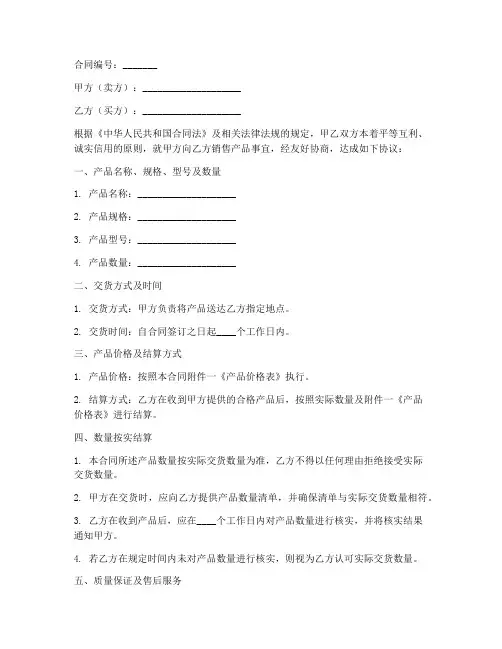 合同编号：_______

甲方（卖方）：____________________

乙方（买方）：____________________

根据《中华人民共和国合同法》及相关法律法规的规定，甲乙双方本着平等互利、诚实信用的原则，就甲方向乙方销售产品事宜，经友好协商，达成如下协议：

一、产品名称、规格、型号及数量

1. 产品名称：____________________

2. 产品规格：____________________

3. 产品型号：____________________

4. 产品数量：____________________

二、交货方式及时间

1. 交货方式：甲方负责将产品送达乙方指定地点。

2. 交货时间：自合同签订之日起____个工作日内。

三、产品价格及结算方式

1. 产品价格：按照本合同附件一《产品价格表》执行。

2. 结算方式：乙方在收到甲方提供的合格产品后，按照实际数量及附件一《产品价格表》进行结算。

四、数量按实结算

1. 本合同所述产品数量按实际交货数量为准，乙方不得以任何理由拒绝接受实际交货数量。

2. 甲方在交货时，应向乙方提供产品数量清单，并确保清单与实际交货数量相符。

3. 乙方在收到产品后，应在____个工作日内对产品数量进行核实，并将核实结果通知甲方。

4. 若乙方在规定时间内未对产品数量进行核实，则视为乙方认可实际交货数量。

五、质量保证及售后服务